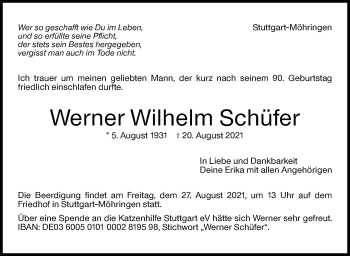 Wer so geschafft wie Du im Leben,
und so erfüllte seine Pflicht,
der stets sein Bestes hergegeben,
vergisst man auch im Tode nicht.

Stuttgart-Möhringen

Ich trauer um meinen geliebten Mann, der kurz nach seinem 90. Geburtstag friedlich einschlafen durfte.

Werner Wilhelm Schüfer

* 5. August 1931 † 20. August 2021

In Liebe und Dankbarkeit
Deine Erika mit allen Angehörigen

Die Beerdigung findet am Freitag, dem 27. August 2021, um 13 Uhr auf dem Friedhof in Stuttgart-Möhringen statt.

Über eine Spende an die Katzenhilfe Stuttgart eV hätte sich Werner sehr gefreut. IBAN: DE03 6005 0101 0002 8195 98, Stichwort „Werner Schüfer".